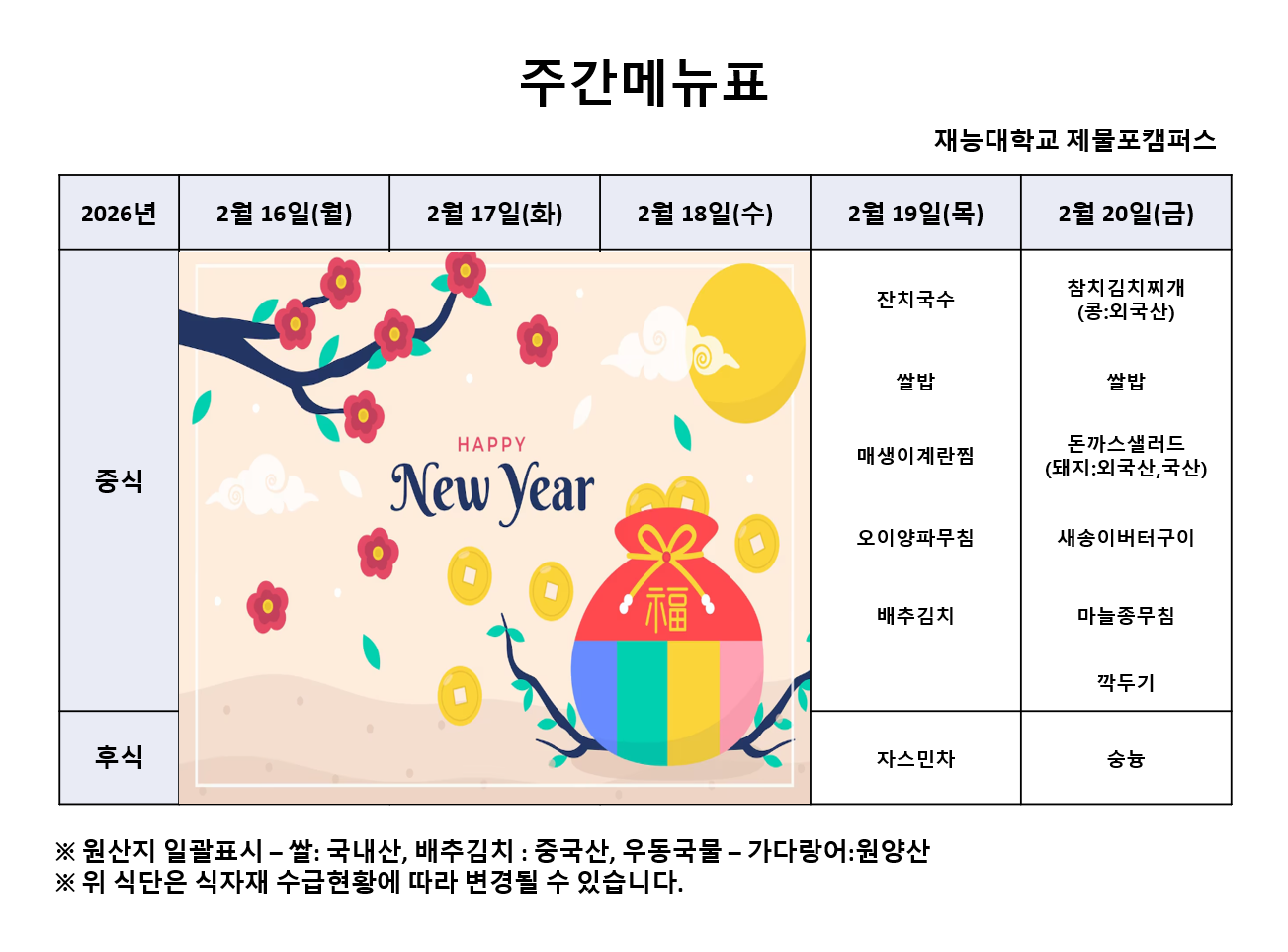 주간메뉴표

재능대학교 제물포캠퍼스

| 2026년 | 2월 16일(월) | 2월 17일(화) | 2월 18일(수) | 2월 19일(목) | 2월 20일(금) |
|---|---|---|---|---|---|
| 중식 | HAPPY New Year 福 | | | 잔치국수 쌀밥 매생이계란찜 오이양파무침 배추김치 | 참치김치찌개 (콩:외국산) 쌀밥 돈까스샐러드 (돼지:외국산,국산) 새송이버터구이 마늘종무침 깍두기 |
| 후식 | | | | 자스민차 | 숭늉 |

※ 원산지 일괄표시 – 쌀: 국내산, 배추김치 : 중국산, 우동국물 – 가다랑어:원양산
※ 위 식단은 식자재 수급현황에 따라 변경될 수 있습니다.